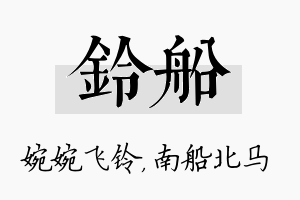 鈴船

婉婉飞铃，南船北马